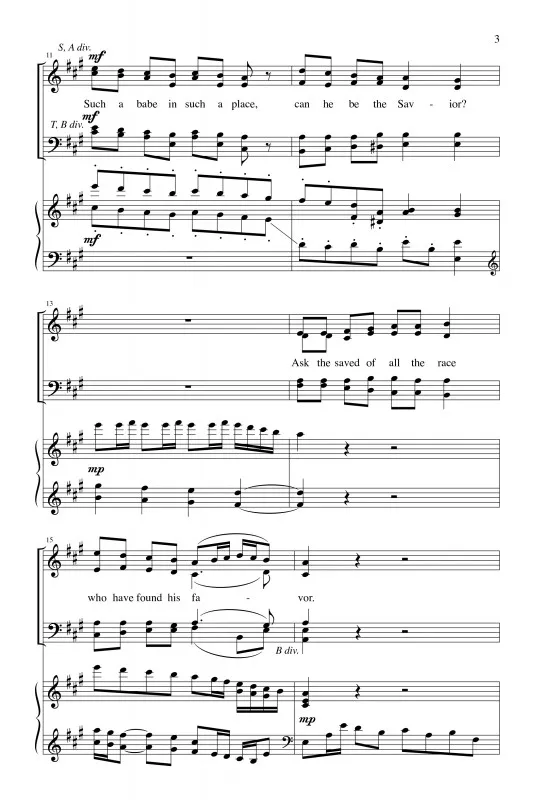 3

S, A div.
11
mf
Such a babe in such a place, can he be the Sav - ior?

T, B div.
mf

mf

13
Ask the saved of all the race

mp

15
who have found his fa - vor.

B div.

mp